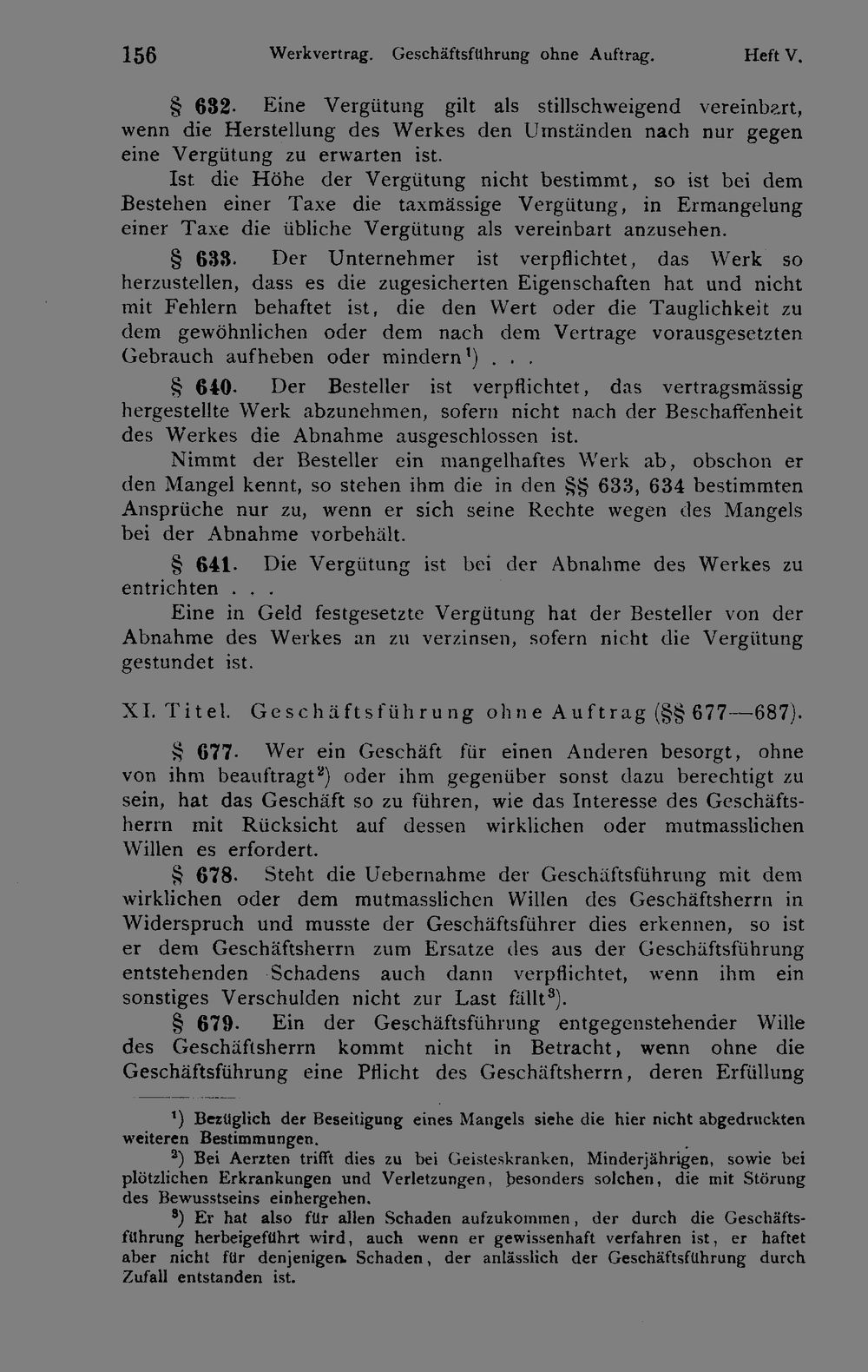 156 Werkvertrag. Geschäftsführung ohne Auftrag. Heft V.

§ 632. Eine Vergütung gilt als stillschweigend vereinbart, wenn die Herstellung des Werkes den Umständen nach nur gegen eine Vergütung zu erwarten ist.

Ist die Höhe der Vergütung nicht bestimmt, so ist bei dem Bestehen einer Taxe die taxmässige Vergütung, in Ermangelung einer Taxe die übliche Vergütung als vereinbart anzusehen.

§ 633. Der Unternehmer ist verpflichtet, das Werk so herzustellen, dass es die zugesicherten Eigenschaften hat und nicht mit Fehlern behaftet ist, die den Wert oder die Tauglichkeit zu dem gewöhnlichen oder dem nach dem Vertrage vorausgesetzten Gebrauch aufheben oder mindern$^{1}$) . . .

§ 640. Der Besteller ist verpflichtet, das vertragsmässig hergestellte Werk abzunehmen, sofern nicht nach der Beschaffenheit des Werkes die Abnahme ausgeschlossen ist.

Nimmt der Besteller ein mangelhaftes Werk ab, obschon er den Mangel kennt, so stehen ihm die in den §§ 633, 634 bestimmten Ansprüche nur zu, wenn er sich seine Rechte wegen des Mangels bei der Abnahme vorbehält.

§ 641. Die Vergütung ist bei der Abnahme des Werkes zu entrichten . . .

Eine in Geld festgesetzte Vergütung hat der Besteller von der Abnahme des Werkes an zu verzinsen, sofern nicht die Vergütung gestundet ist.

XI. Titel. Geschäftsführung ohne Auftrag (§§ 677—687).

§ 677. Wer ein Geschäft für einen Anderen besorgt, ohne von ihm beauftragt$^{2}$) oder ihm gegenüber sonst dazu berechtigt zu sein, hat das Geschäft so zu führen, wie das Interesse des Geschäftsherrn mit Rücksicht auf dessen wirklichen oder mutmasslichen Willen es erfordert.

§ 678. Steht die Uebernahme der Geschäftsführung mit dem wirklichen oder dem mutmasslichen Willen des Geschäftsherrn in Widerspruch und musste der Geschäftsführer dies erkennen, so ist er dem Geschäftsherrn zum Ersatze des aus der Geschäftsführung entstehenden Schadens auch dann verpflichtet, wenn ihm ein sonstiges Verschulden nicht zur Last fällt$^{3}$).

§ 679. Ein der Geschäftsführung entgegenstehender Wille des Geschäftsherrn kommt nicht in Betracht, wenn ohne die Geschäftsführung eine Pflicht des Geschäftsherrn, deren Erfüllung

$^{1}$) Bezüglich der Beseitigung eines Mangels siehe die hier nicht abgedruckten weiteren Bestimmungen.

$^{2}$) Bei Aerzten trifft dies zu bei Geisteskranken, Minderjährigen, sowie bei plötzlichen Erkrankungen und Verletzungen, besonders solchen, die mit Störung des Bewusstseins einhergehen.

$^{3}$) Er hat also für allen Schaden aufzukommen, der durch die Geschäftsführung herbeigeführt wird, auch wenn er gewissenhaft verfahren ist, er haftet aber nicht für denjenigen Schaden, der anlässlich der Geschäftsführung durch Zufall entstanden ist.